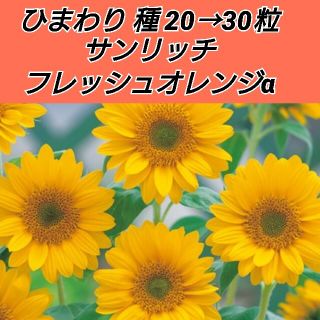 ひまわり 種20→30粒
サンリッチ
フレッシュオレンジα